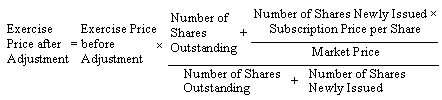 $\text{Exercise Price after Adjustment} = \text{Exercise Price before Adjustment} \times \frac{\text{Number of Shares Outstanding} + \frac{\text{Number of Shares Newly Issued} \times \text{Subscription Price per Share}}{\text{Market Price}}}{\text{Number of Shares Outstanding} + \text{Number of Shares Newly Issued}}$